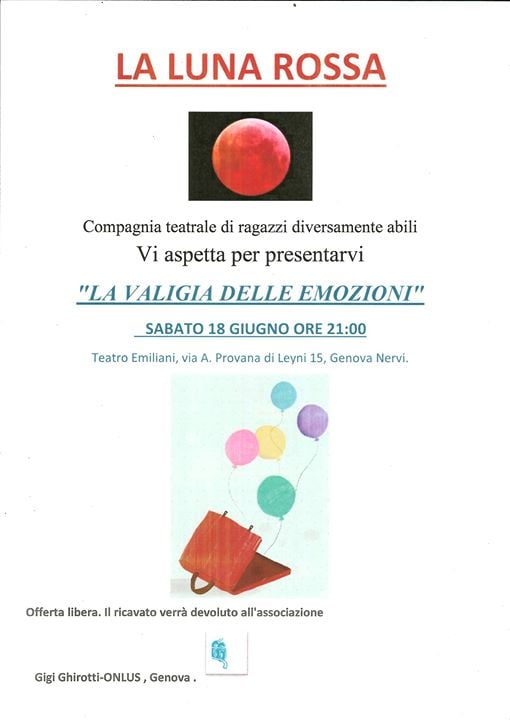 LA LUNA ROSSA

Compagnia teatrale di ragazzi diversamente abili

Vi aspetta per presentarvi

"LA VALIGIA DELLE EMOZIONI"

SABATO 18 GIUGNO ORE 21:00

Teatro Emiliani, via A. Provana di Leyni 15, Genova Nervi.

Offerta libera. Il ricavato verrà devoluto all'associazione

Gigi Ghirotti-ONLUS , Genova .